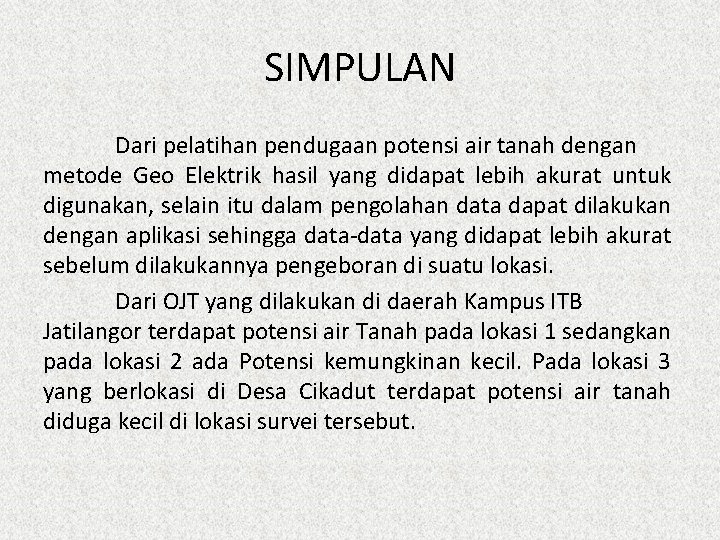 SIMPULAN

Dari pelatihan pendugaan potensi air tanah dengan metode Geo Elektrik hasil yang didapat lebih akurat untuk digunakan, selain itu dalam pengolahan data dapat dilakukan dengan aplikasi sehingga data-data yang didapat lebih akurat sebelum dilakukannya pengeboran di suatu lokasi.

Dari OJT yang dilakukan di daerah Kampus ITB Jatilangor terdapat potensi air Tanah pada lokasi 1 sedangkan pada lokasi 2 ada Potensi kemungkinan kecil. Pada lokasi 3 yang berlokasi di Desa Cikadut terdapat potensi air tanah diduga kecil di lokasi survei tersebut.